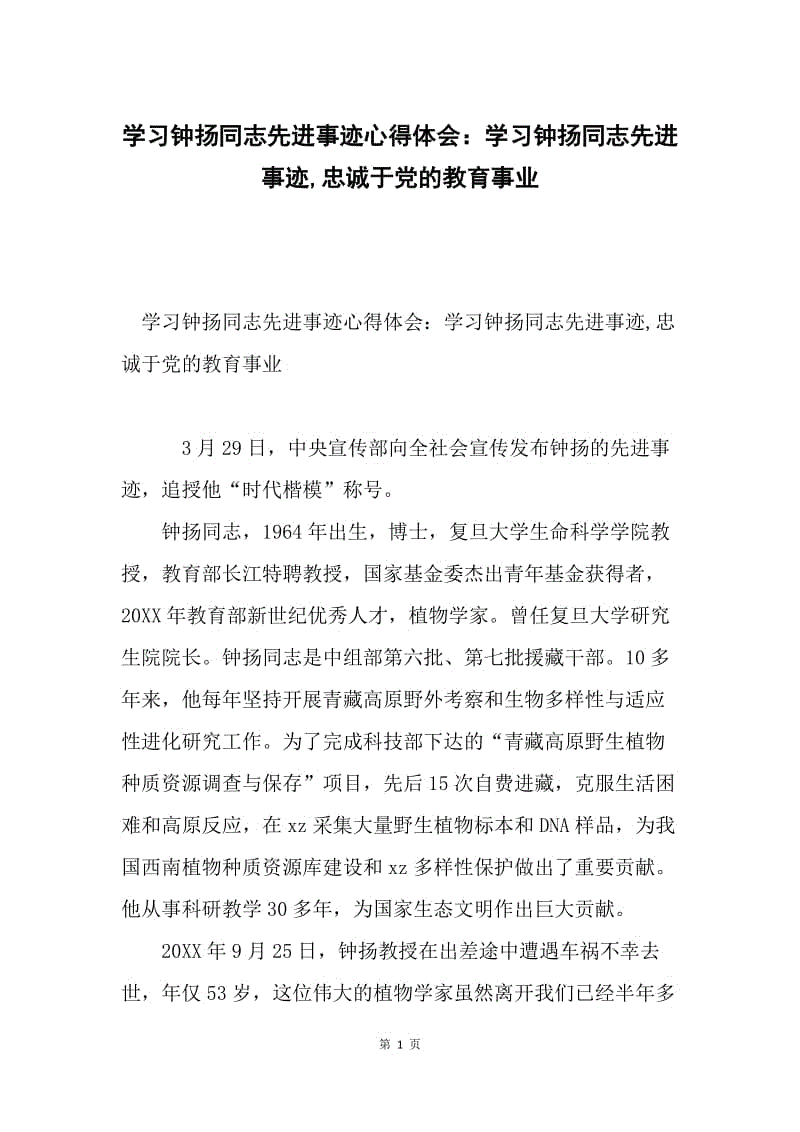 学习钟扬同志先进事迹心得体会：学习钟扬同志先进事迹,忠诚于党的教育事业

学习钟扬同志先进事迹心得体会：学习钟扬同志先进事迹,忠诚于党的教育事业

3月29日，中央宣传部向全社会宣传发布钟扬的先进事迹，追授他“时代楷模”称号。

钟扬同志，1964年出生，博士，复旦大学生命科学学院教授，教育部长江特聘教授，国家基金委杰出青年基金获得者，20XX年教育部新世纪优秀人才，植物学家。曾任复旦大学研究生院院长。钟扬同志是中组部第六批、第七批援藏干部。10多年来，他每年坚持开展青藏高原野外考察和生物多样性与适应性进化研究工作。为了完成科技部下达的“青藏高原野生植物种质资源调查与保存”项目，先后15次自费进藏，克服生活困难和高原反应，在xz采集大量野生植物标本和DNA样品，为我国西南植物种质资源库建设和xz多样性保护做出了重要贡献。他从事科研教学30多年，为国家生态文明作出巨大贡献。

20XX年9月25日，钟扬教授在出差途中遭遇车祸不幸去世，年仅53岁，这位伟大的植物学家虽然离开我们已经半年多

第 1 页